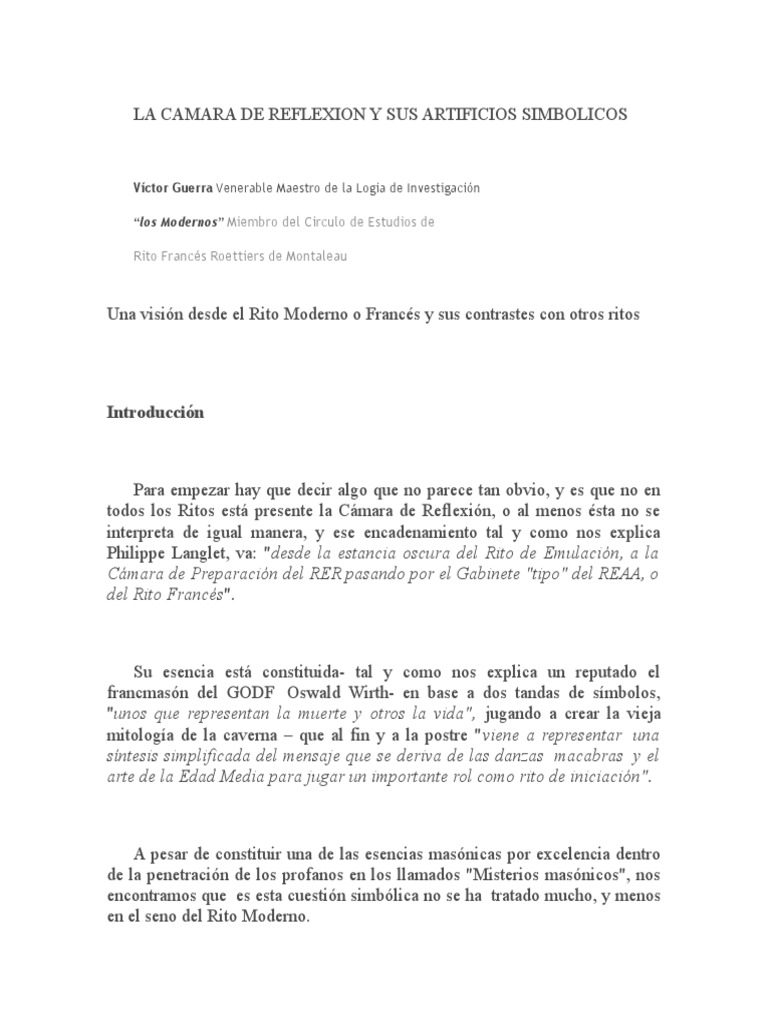 LA CAMARA DE REFLEXION Y SUS ARTIFICIOS SIMBOLICOS

Víctor Guerra Venerable Maestro de la Logia de Investigación

"los Modernos" Miembro del Circulo de Estudios de

Rito Francés Roettiers de Montaleau

Una visión desde el Rito Moderno o Francés y sus contrastes con otros ritos

Introducción

Para empezar hay que decir algo que no parece tan obvio, y es que no en todos los Ritos está presente la Cámara de Reflexión, o al menos ésta no se interpreta de igual manera, y ese encadenamiento tal y como nos explica Philippe Langlet, va: "desde la estancia oscura del Rito de Emulación, a la Cámara de Preparación del RER pasando por el Gabinete "tipo" del REAA, o del Rito Francés".

Su esencia está constituida- tal y como nos explica un reputado el francmasón del GODF Oswald Wirth- en base a dos tandas de símbolos, "unos que representan la muerte y otros la vida", jugando a crear la vieja mitología de la caverna – que al fin y a la postre "viene a representar una síntesis simplificada del mensaje que se deriva de las danzas macabras y el arte de la Edad Media para jugar un importante rol como rito de iniciación".

A pesar de constituir una de las esencias masónicas por excelencia dentro de la penetración de los profanos en los llamados "Misterios masónicos", nos encontramos que es esta cuestión simbólica no se ha tratado mucho, y menos en el seno del Rito Moderno.